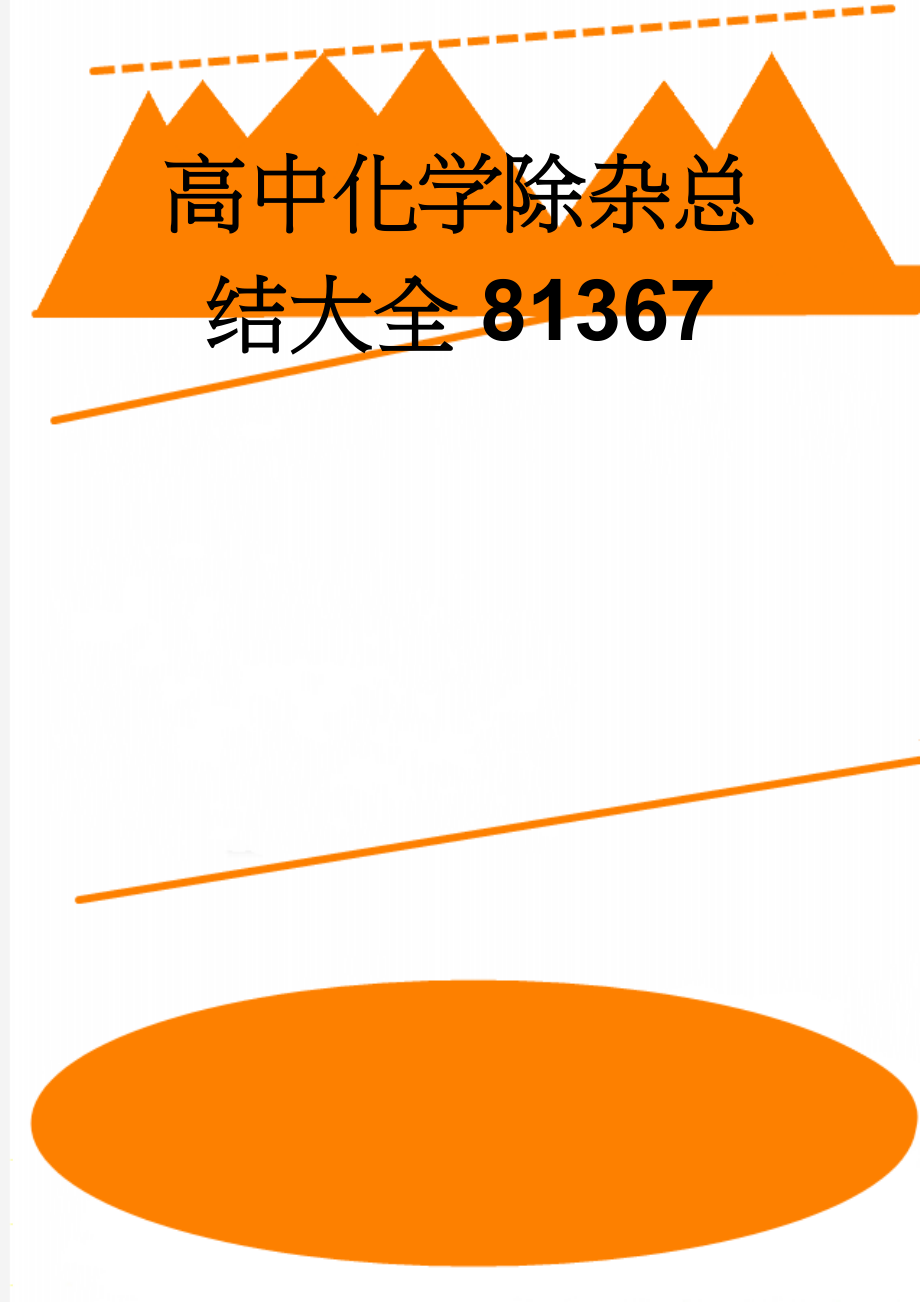 高中化学除杂总结大全81367